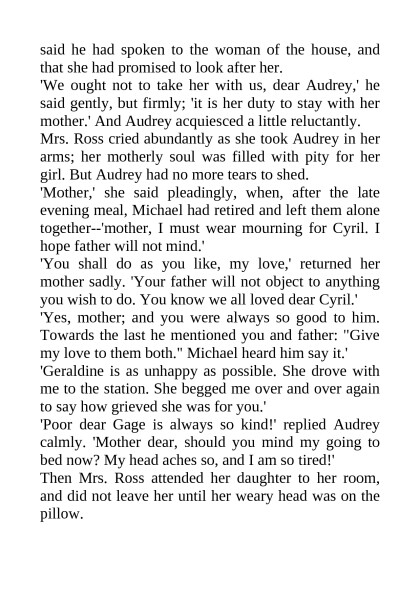 said he had spoken to the woman of the house, and that she had promised to look after her.

'We ought not to take her with us, dear Audrey,' he said gently, but firmly; 'it is her duty to stay with her mother.' And Audrey acquiesced a little reluctantly.

Mrs. Ross cried abundantly as she took Audrey in her arms; her motherly soul was filled with pity for her girl. But Audrey had no more tears to shed.

'Mother,' she said pleadingly, when, after the late evening meal, Michael had retired and left them alone together--'mother, I must wear mourning for Cyril. I hope father will not mind.'

'You shall do as you like, my love,' returned her mother sadly. 'Your father will not object to anything you wish to do. You know we all loved dear Cyril.'

'Yes, mother; and you were always so good to him. Towards the last he mentioned you and father: "Give my love to them both." Michael heard him say it.'

'Geraldine is as unhappy as possible. She drove with me to the station. She begged me over and over again to say how grieved she was for you.'

'Poor dear Gage is always so kind!' replied Audrey calmly. 'Mother dear, should you mind my going to bed now? My head aches so, and I am so tired!'

Then Mrs. Ross attended her daughter to her room, and did not leave her until her weary head was on the pillow.